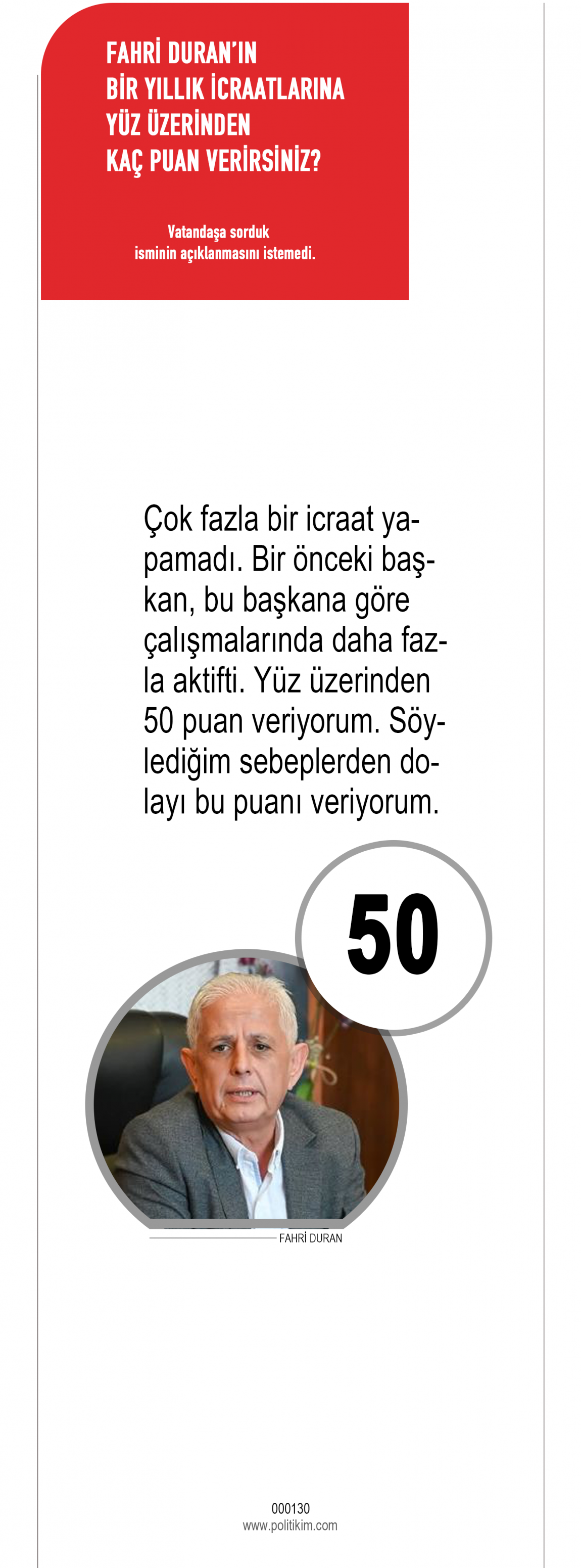 FAHRİ DURAN'IN
BİR YILLIK İCRAATLARINA
YÜZ ÜZERİNDEN
KAÇ PUAN VERİRSİNİZ?

Vatandaşa sorduk
isminin açıklanmasını istemedi.

Çok fazla bir icraat yapamadı. Bir önceki başkan, bu başkana göre çalışmalarında daha fazla aktifti. Yüz üzerinden 50 puan veriyorum. Söylediğim sebeplerden dolayı bu puanı veriyorum.

50

FAHRİ DURAN

000130
www.politikim.com